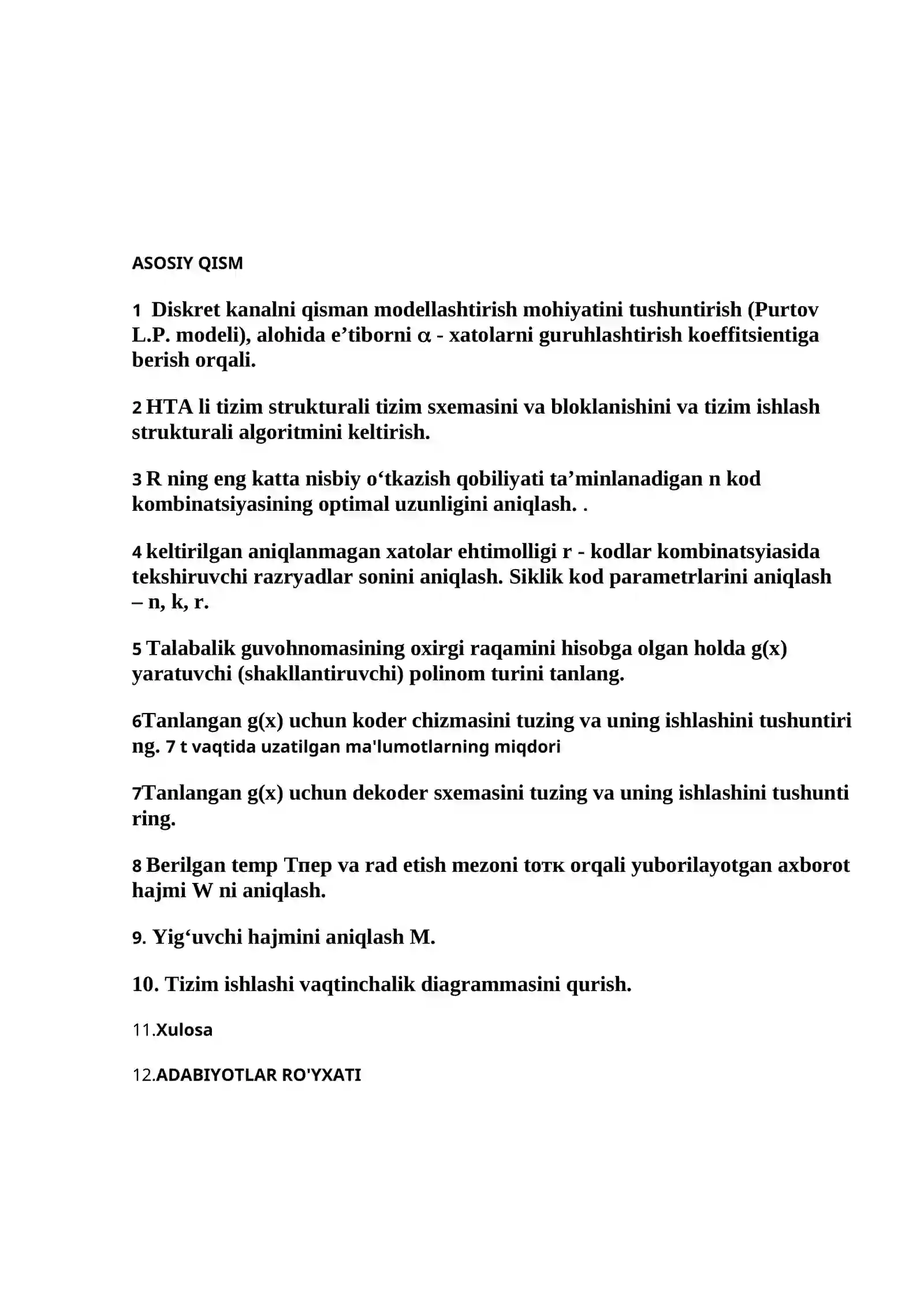 ASOSIY QISM

1 Diskret kanalni qisman modellashtirish mohiyatini tushuntirish (Purtov L.P. modeli), alohida e'tiborni α - xatolarni guruhlashtirish koeffitsientiga berish orqali.

2 HTA li tizim strukturali tizim sxemasini va bloklanishini va tizim ishlash strukturali algoritmini keltirish.

3 R ning eng katta nisbiy o'tkazish qobiliyati ta'minlanadigan n kod kombinatsiyasining optimal uzunligini aniqlash. .

4 keltirilgan aniqlanmagan xatolar ehtimolligi r - kodlar kombinatsyiasida tekshiruvchi razryadlar sonini aniqlash. Siklik kod parametrlarini aniqlash – n, k, r.

5 Talabalik guvohnomasining oxirgi raqamini hisobga olgan holda g(x) yaratuvchi (shakllantiruvchi) polinom turini tanlang.

6Tanlangan g(x) uchun koder chizmasini tuzing va uning ishlashini tushuntiri ng. 7 t vaqtida uzatilgan ma'lumotlarning miqdori

7Tanlangan g(x) uchun dekoder sxemasini tuzing va uning ishlashini tushunti ring.

8 Berilgan temp Tпер va rad etish mezoni tотк orqali yuborilayotgan axborot hajmi W ni aniqlash.

9. Yig'uvchi hajmini aniqlash M.

10. Tizim ishlashi vaqtinchalik diagrammasini qurish.

11.Xulosa

12.ADABIYOTLAR RO'YXATI